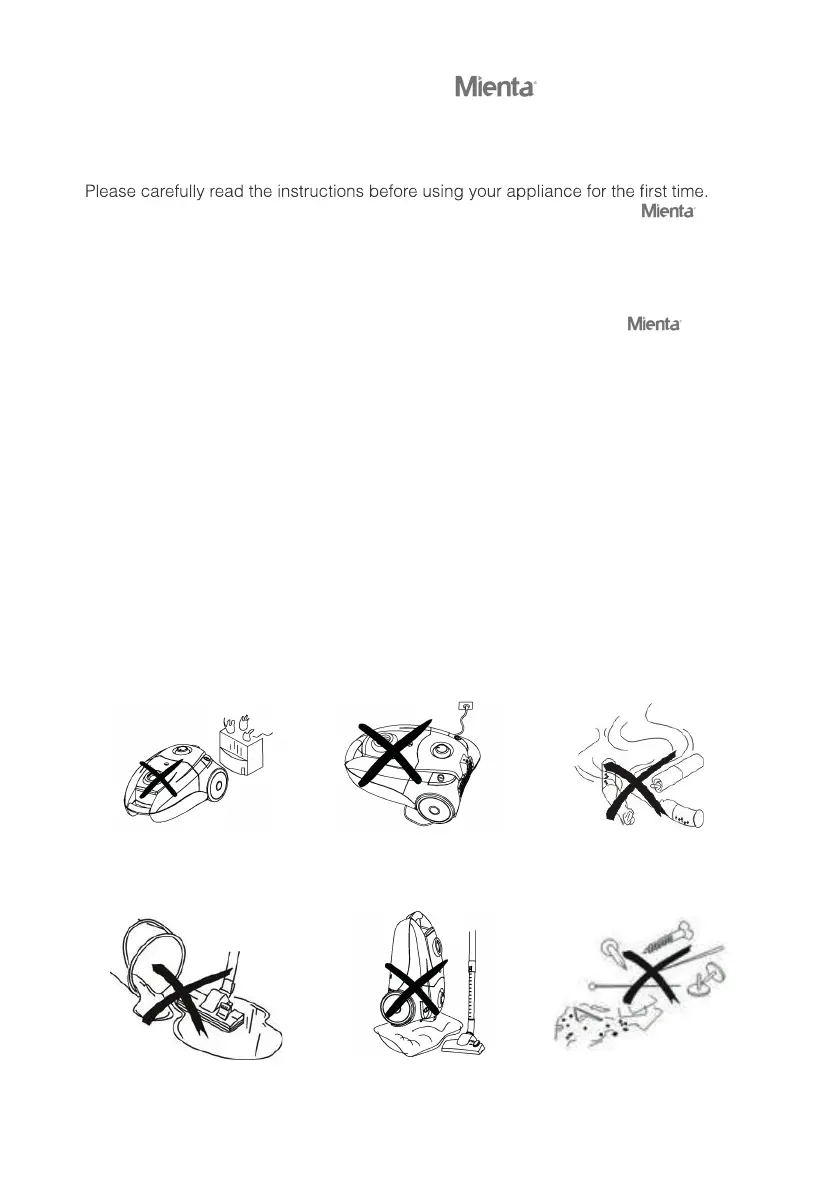 Mienta

Please carefully read the instructions before using your appliance for the first time.
Mienta

Mienta